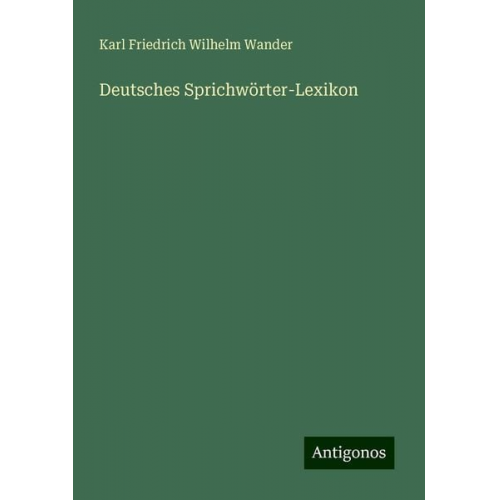 Karl Friedrich Wilhelm Wander

Deutsches Sprichwörter-Lexikon

Antigonos